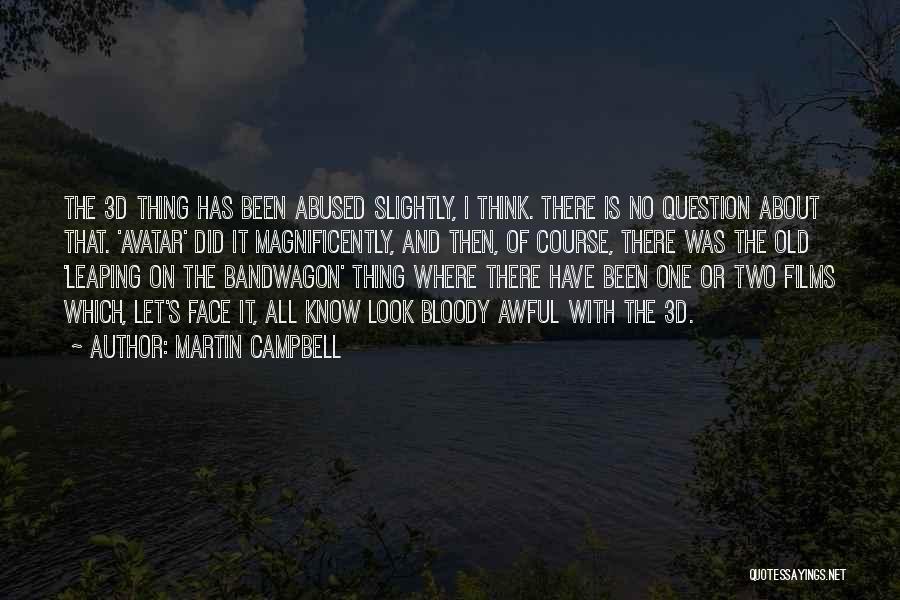 THE 3D THING HAS BEEN ABUSED SLIGHTLY, I THINK. THERE IS NO QUESTION ABOUT THAT. 'AVATAR' DID IT MAGNIFICENTLY, AND THEN, OF COURSE, THERE WAS THE OLD 'LEAPING ON THE BANDWAGON' THING WHERE THERE HAVE BEEN ONE OR TWO FILMS WHICH, LET'S FACE IT, ALL KNOW LOOK BLOODY AWFUL WITH THE 3D.

~ AUTHOR: MARTIN CAMPBELL

QUOTESSAYINGS.NET